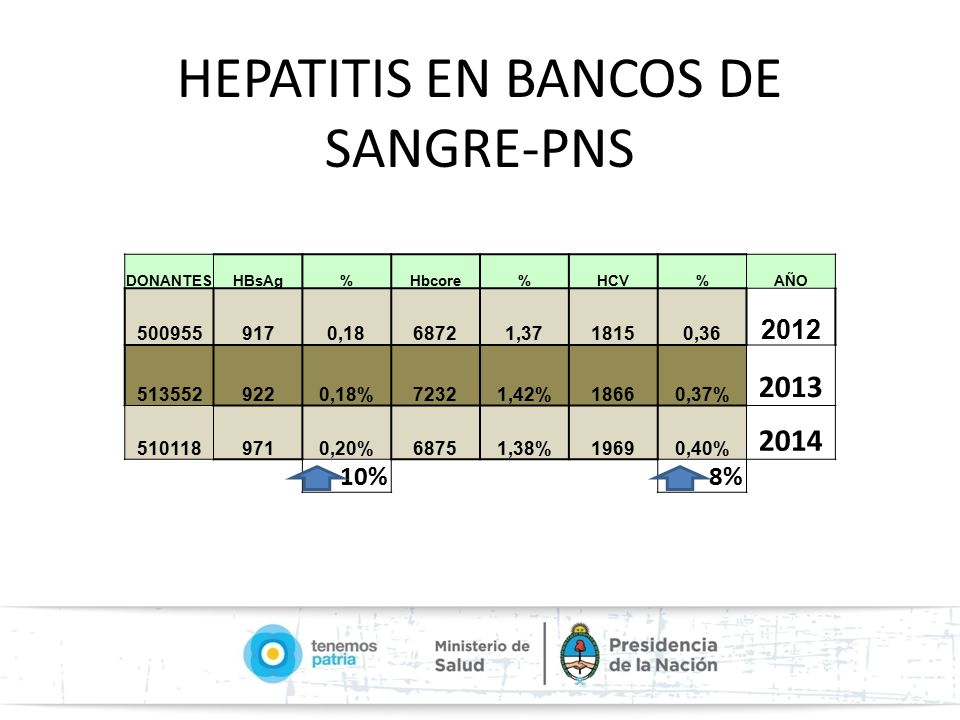 HEPATITIS EN BANCOS DE SANGRE-PNS

| DONANTES | HBsAg | % | Hbcore | % | HCV | % | AÑO |
|---|---|---|---|---|---|---|---|
| 500955 | 917 | 0,18 | 6872 | 1,37 | 1815 | 0,36 | 2012 |
| 513552 | 922 | 0,18% | 7232 | 1,42% | 1866 | 0,37% | 2013 |
| 510118 | 971 | 0,20% | 6875 | 1,38% | 1969 | 0,40% | 2014 |
| | | 10% | | | | 8% | |

tenemos patria

Ministerio de Salud

Presidencia de la Nación